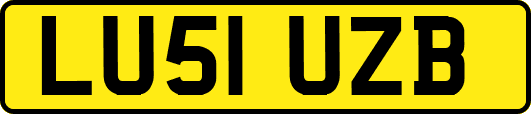 LU51 UZB